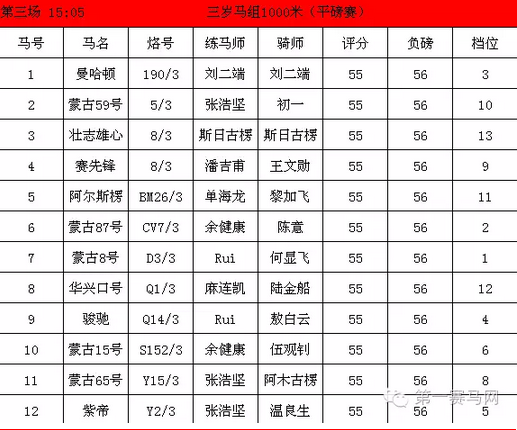 第三场 15:05 三岁马组1000米（平磅赛）

| 马号 | 马名 | 烙号 | 练马师 | 骑师 | 评分 | 负磅 | 档位 |
|---|---|---|---|---|---|---|---|
| 1 | 曼哈顿 | 190/3 | 刘二端 | 刘二端 | 55 | 56 | 3 |
| 2 | 蒙古59号 | 5/3 | 张浩坚 | 初一 | 55 | 56 | 10 |
| 3 | 壮志雄心 | 8/3 | 斯日古楞 | 斯日古楞 | 55 | 56 | 13 |
| 4 | 赛先锋 | 8/3 | 潘吉甫 | 王文勋 | 55 | 56 | 9 |
| 5 | 阿尔斯楞 | BM26/3 | 单海龙 | 黎加飞 | 55 | 56 | 11 |
| 6 | 蒙古87号 | CV7/3 | 余健康 | 陈意 | 55 | 56 | 2 |
| 7 | 蒙古8号 | D3/3 | Rui | 何显飞 | 55 | 56 | 1 |
| 8 | 华兴口号 | Q1/3 | 麻连凯 | 陆金船 | 55 | 56 | 12 |
| 9 | 骏驰 | Q14/3 | Rui | 敖白云 | 55 | 56 | 4 |
| 10 | 蒙古15号 | S152/3 | 余健康 | 伍观钊 | 55 | 56 | 6 |
| 11 | 蒙古65号 | Y15/3 | 张浩坚 | 阿木古楞 | 55 | 56 | 8 |
| 12 | 紫帝 | Y2/3 | 张浩坚 | 温良生 | 55 | 56 | 5 |

第一赛马网